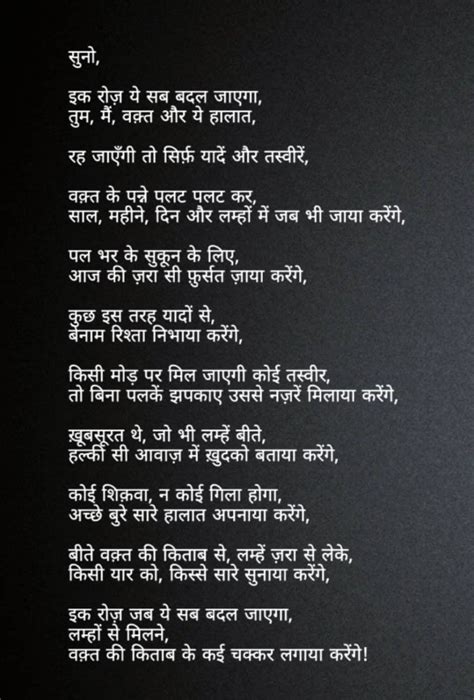 सुनो,

इक रोज़ ये सब बदल जाएगा,
तुम, मैं, वक़्त और ये हालात,

रह जाएँगी तो सिर्फ़ यादें और तस्वीरें,

वक़्त के पन्ने पलट पलट कर,
साल, महीने, दिन और लम्हों में जब भी जाया करेंगे,

पल भर के सुकून के लिए,
आज की ज़रा सी फ़ुर्सत ज़ाया करेंगे,

कुछ इस तरह यादों से,
बेनाम रिश्ता निभाया करेंगे,

किसी मोड़ पर मिल जाएगी कोई तस्वीर,
तो बिना पलकें झपकाए उससे नज़रें मिलाया करेंगे,

ख़ूबसूरत थे, जो भी लम्हें बीते,
हल्की सी आवाज़ में ख़ुदको बताया करेंगे,

कोई शिक़वा, न कोई गिला होगा,
अच्छे बुरे सारे हालात अपनाया करेंगे,

बीते वक़्त की किताब से, लम्हें ज़रा से लेके,
किसी यार को, किस्से सारे सुनाया करेंगे,

इक रोज़ जब ये सब बदल जाएगा,
लम्हों से मिलने,
वक़्त की किताब के कई चक्कर लगाया करेंगे!